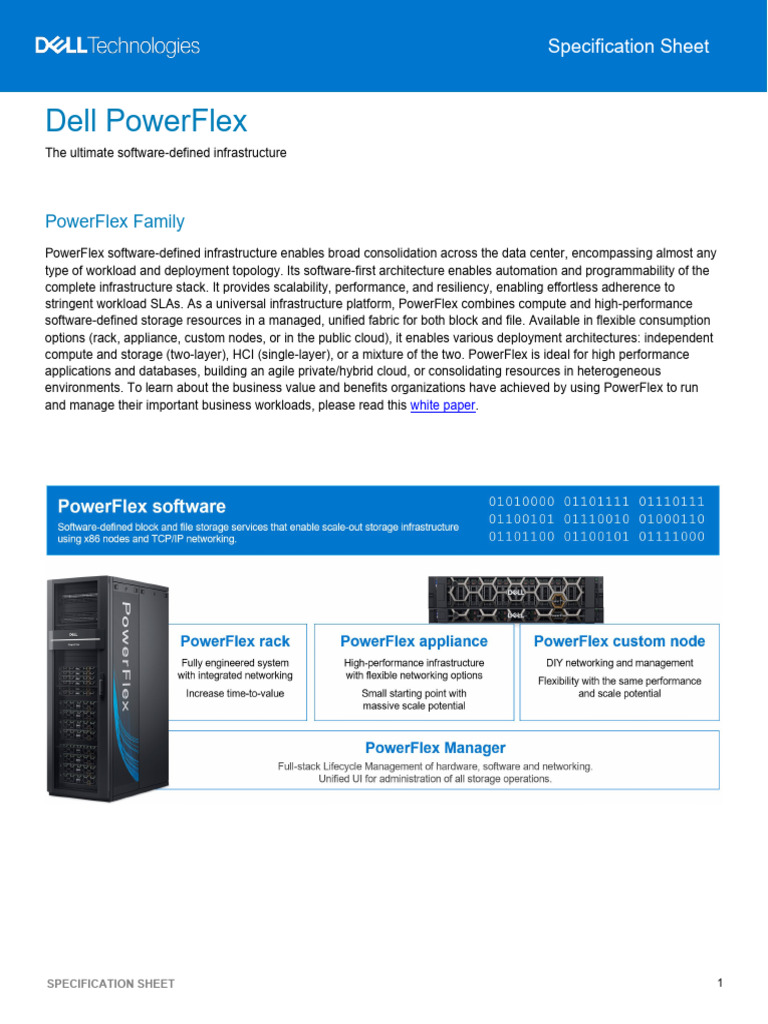 DELL Technologies

Specification Sheet

Dell PowerFlex

The ultimate software-defined infrastructure

PowerFlex Family

PowerFlex software-defined infrastructure enables broad consolidation across the data center, encompassing almost any type of workload and deployment topology. Its software-first architecture enables automation and programmability of the complete infrastructure stack. It provides scalability, performance, and resiliency, enabling effortless adherence to stringent workload SLAs. As a universal infrastructure platform, PowerFlex combines compute and high-performance software-defined storage resources in a managed, unified fabric for both block and file. Available in flexible consumption options (rack, appliance, custom nodes, or in the public cloud), it enables various deployment architectures: independent compute and storage (two-layer), HCI (single-layer), or a mixture of the two. PowerFlex is ideal for high performance applications and databases, building an agile private/hybrid cloud, or consolidating resources in heterogeneous environments. To learn about the business value and benefits organizations have achieved by using PowerFlex to run and manage their important business workloads, please read this white paper.

PowerFlex software

Software-defined block and file storage services that enable scale-out storage infrastructure using x86 nodes and TCP/IP networking.

01010000 01101111 01110111
01100101 01110010 01000110
01101100 01100101 01111000

PowerFlex

PowerFlex rack

Fully engineered system with integrated networking

Increase time-to-value

PowerFlex appliance

High-performance infrastructure with flexible networking options

Small starting point with massive scale potential

PowerFlex custom node

DIY networking and management

Flexibility with the same performance and scale potential

PowerFlex Manager

Full-stack Lifecycle Management of hardware, software and networking.
Unified UI for administration of all storage operations.

SPECIFICATION SHEET

1